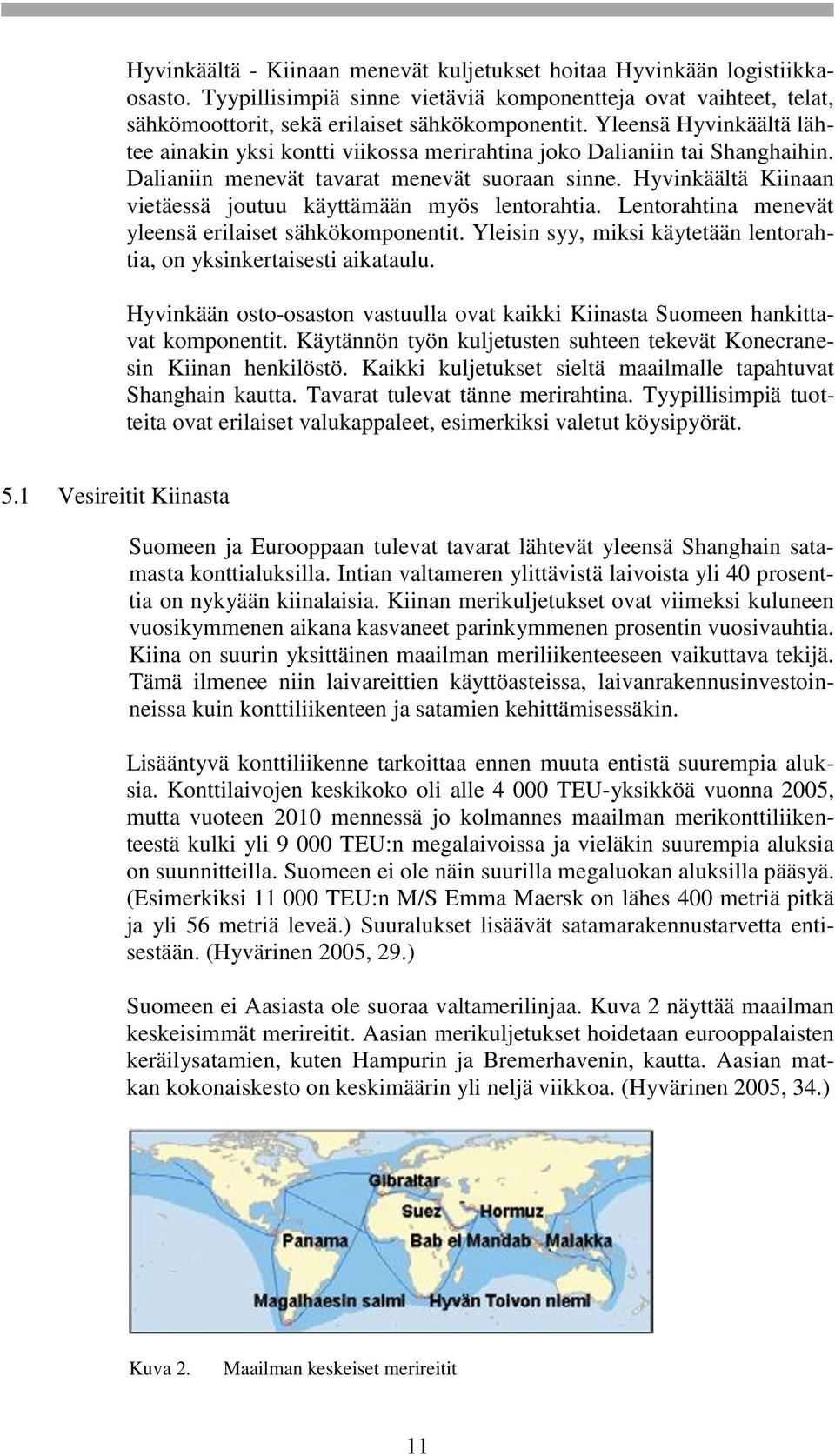 Hyvinkäältä - Kiinaan menevät kuljetukset hoitaa Hyvinkään logistiikkaosasto. Tyypillisimpiä sinne vietäviä komponentteja ovat vaihteet, telat, sähkömoottorit, sekä erilaiset sähkökomponentit. Yleensä Hyvinkäältä lähtee ainakin yksi kontti viikossa merirahtina joko Dalianiin tai Shanghaihin. Dalianiin menevät tavarat menevät suoraan sinne. Hyvinkäältä Kiinaan vietäessä joutuu käyttämään myös lentorahtia. Lentorahtina menevät yleensä erilaiset sähkökomponentit. Yleisin syy, miksi käytetään lentorahtia, on yksinkertaisesti aikataulu.

Hyvinkään osto-osaston vastuulla ovat kaikki Kiinasta Suomeen hankittavat komponentit. Käytännön työn kuljetusten suhteen tekevät Konecranesin Kiinan henkilöstö. Kaikki kuljetukset sieltä maailmalle tapahtuvat Shanghain kautta. Tavarat tulevat tänne merirahtina. Tyypillisimpiä tuotteita ovat erilaiset valukappaleet, esimerkiksi valetut köysipyörät.

5.1 Vesireitit Kiinasta

Suomeen ja Eurooppaan tulevat tavarat lähtevät yleensä Shanghain satamasta konttialuksilla. Intian valtameren ylittävistä laivoista yli 40 prosenttia on nykyään kiinalaisia. Kiinan merikuljetukset ovat viimeksi kuluneen vuosikymmenen aikana kasvaneet parinkymmenen prosentin vuosivauhtia. Kiina on suurin yksittäinen maailman meriliikenteeseen vaikuttava tekijä. Tämä ilmenee niin laivareittien käyttöasteissa, laivanrakennusinvestoinneissa kuin konttiliikenteen ja satamien kehittämisessäkin.

Lisääntyvä konttiliikenne tarkoittaa ennen muuta entistä suurempia aluksia. Konttilaivojen keskikoko oli alle 4 000 TEU-yksikköä vuonna 2005, mutta vuoteen 2010 mennessä jo kolmannes maailman merikonttiliikenteestä kulki yli 9 000 TEU:n megalaivoissa ja vieläkin suurempia aluksia on suunnitteilla. Suomeen ei ole näin suurilla megaluokan aluksilla pääsyä. (Esimerkiksi 11 000 TEU:n M/S Emma Maersk on lähes 400 metriä pitkä ja yli 56 metriä leveä.) Suuralukset lisäävät satamarakennustarvetta entisestään. (Hyvärinen 2005, 29.)

Suomeen ei Aasiasta ole suoraa valtamerilinjaa. Kuva 2 näyttää maailman keskeisimmät merireitit. Aasian merikuljetukset hoidetaan eurooppalaisten keräilysatamien, kuten Hampurin ja Bremerhavenin, kautta. Aasian matkan kokonaiskesto on keskimäärin yli neljä viikkoa. (Hyvärinen 2005, 34.)

Gibraltar
Suez
Hormuz
Panama
Bab el Mandab
Malakka
Magalhaesin salmi
Hyvän Toivon niemi

Kuva 2. Maailman keskeiset merireitit

11